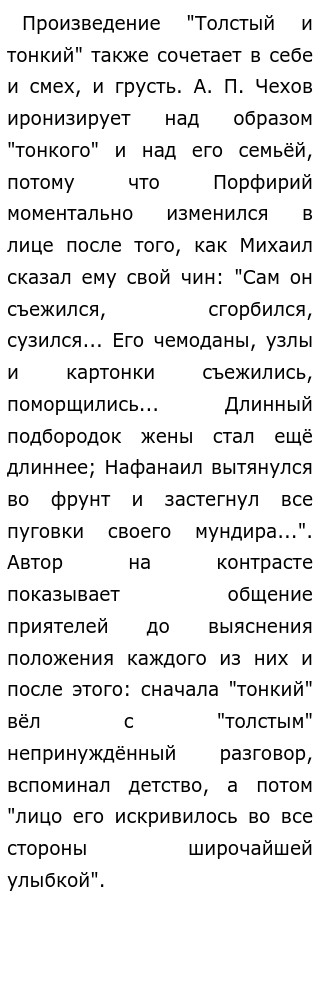 Произведение "Толстый и тонкий" также сочетает в себе и смех, и грусть. А. П. Чехов иронизирует над образом "тонкого" и над его семьёй, потому что Порфирий моментально изменился в лице после того, как Михаил сказал ему свой чин: "Сам он съежился, сгорбился, сузился... Его чемоданы, узлы и картонки съежились, поморщились... Длинный подбородок жены стал ещё длиннее; Нафанаил вытянулся во фрунт и застегнул все пуговки своего мундира...". Автор на контрасте показывает общение приятелей до выяснения положения каждого из них и после этого: сначала "тонкий" вёл с "толстым" непринуждённый разговор, вспоминал детство, а потом "лицо его искривилось во все стороны широчайшей улыбкой".